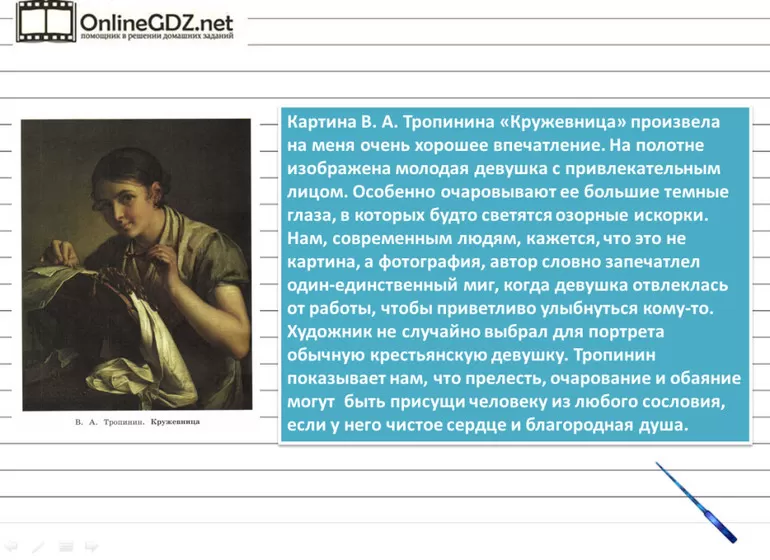 OnlineGDZ.net
помощник в решении домашних заданий

В. А. Тропинин. Кружевница

Картина В. А. Тропинина «Кружевница» произвела на меня очень хорошее впечатление. На полотне изображена молодая девушка с привлекательным лицом. Особенно очаровывают ее большие темные глаза, в которых будто светятся озорные искорки. Нам, современным людям, кажется, что это не картина, а фотография, автор словно запечатлел один-единственный миг, когда девушка отвлеклась от работы, чтобы приветливо улыбнуться кому-то. Художник не случайно выбрал для портрета обычную крестьянскую девушку. Тропинин показывает нам, что прелесть, очарование и обаяние могут быть присущи человеку из любого сословия, если у него чистое сердце и благородная душа.